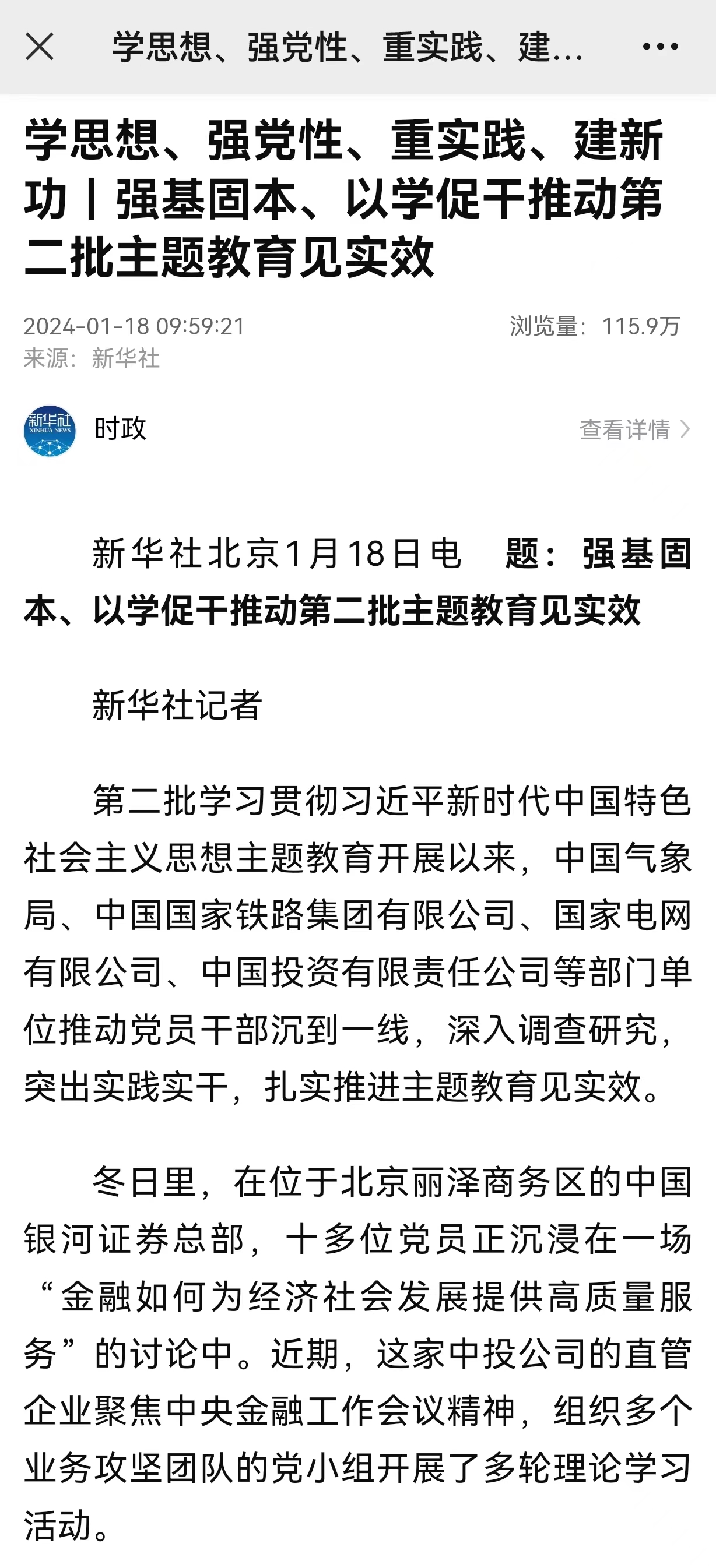 学思想、强党性、重实践、建...

学思想、强党性、重实践、建新功丨强基固本、以学促干推动第二批主题教育见实效

2024-01-18 09:59:21
浏览量：115.9万
来源：新华社

新华社
XINHUA NEWS
时政
查看详情

新华社北京1月18日电　题：强基固本、以学促干推动第二批主题教育见实效

新华社记者

第二批学习贯彻习近平新时代中国特色社会主义思想主题教育开展以来，中国气象局、中国国家铁路集团有限公司、国家电网有限公司、中国投资有限责任公司等部门单位推动党员干部沉到一线，深入调查研究，突出实践实干，扎实推进主题教育见实效。

冬日里，在位于北京丽泽商务区的中国银河证券总部，十多位党员正沉浸在一场“金融如何为经济社会发展提供高质量服务”的讨论中。近期，这家中投公司的直管企业聚焦中央金融工作会议精神，组织多个业务攻坚团队的党小组开展了多轮理论学习活动。